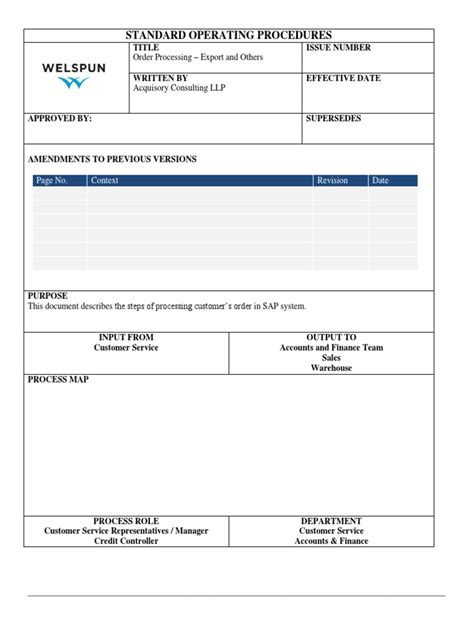 STANDARD OPERATING PROCEDURES

WELSPUN

TITLE
Order Processing – Export and Others

ISSUE NUMBER

WRITTEN BY
Acquisory Consulting LLP

EFFECTIVE DATE

APPROVED BY:

SUPERSEDES

AMENDMENTS TO PREVIOUS VERSIONS

| Page No. | Context | Revision | Date |
|---|---|---|---|
| | | | |
| | | | |
| | | | |
| | | | |
| | | | |
| | | | |

PURPOSE
This document describes the steps of processing customer's order in SAP system.

INPUT FROM
Customer Service

OUTPUT TO
Accounts and Finance Team
Sales
Warehouse

PROCESS MAP

PROCESS ROLE
Customer Service Representatives / Manager
Credit Controller

DEPARTMENT
Customer Service
Accounts & Finance